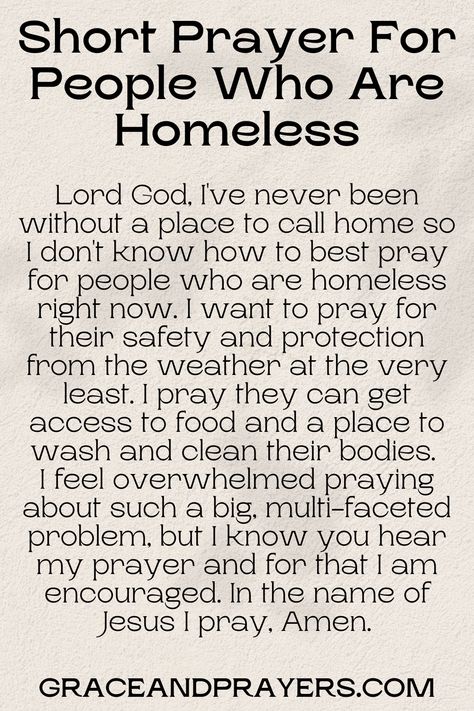 Short Prayer For People Who Are Homeless

Lord God, I've never been without a place to call home so I don't know how to best pray for people who are homeless right now. I want to pray for their safety and protection from the weather at the very least. I pray they can get access to food and a place to wash and clean their bodies. I feel overwhelmed praying about such a big, multi-faceted problem, but I know you hear my prayer and for that I am encouraged. In the name of Jesus I pray, Amen.

GRACEANDPRAYERS.COM